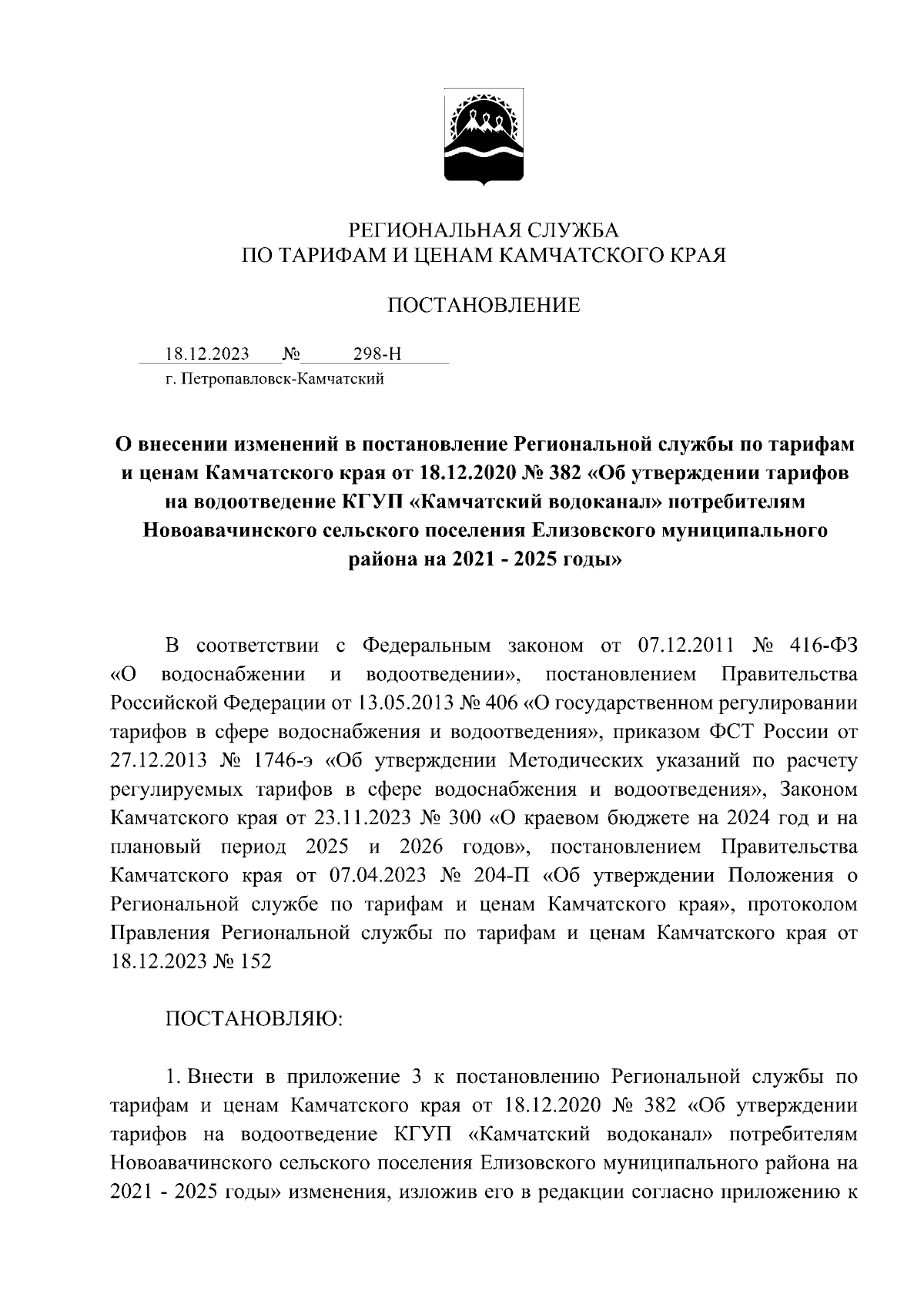 РЕГИОНАЛЬНАЯ СЛУЖБА
ПО ТАРИФАМ И ЦЕНАМ КАМЧАТСКОГО КРАЯ

ПОСТАНОВЛЕНИЕ

18.12.2023 № 298-Н
г. Петропавловск-Камчатский

О внесении изменений в постановление Региональной службы по тарифам и ценам Камчатского края от 18.12.2020 № 382 «Об утверждении тарифов на водоотведение КГУП «Камчатский водоканал» потребителям Новоавачинского сельского поселения Елизовского муниципального района на 2021 - 2025 годы»

В соответствии с Федеральным законом от 07.12.2011 № 416-ФЗ «О водоснабжении и водоотведении», постановлением Правительства Российской Федерации от 13.05.2013 № 406 «О государственном регулировании тарифов в сфере водоснабжения и водоотведения», приказом ФСТ России от 27.12.2013 № 1746-э «Об утверждении Методических указаний по расчету регулируемых тарифов в сфере водоснабжения и водоотведения», Законом Камчатского края от 23.11.2023 № 300 «О краевом бюджете на 2024 год и на плановый период 2025 и 2026 годов», постановлением Правительства Камчатского края от 07.04.2023 № 204-П «Об утверждении Положения о Региональной службе по тарифам и ценам Камчатского края», протоколом Правления Региональной службы по тарифам и ценам Камчатского края от 18.12.2023 № 152

ПОСТАНОВЛЯЮ:

1. Внести в приложение 3 к постановлению Региональной службы по тарифам и ценам Камчатского края от 18.12.2020 № 382 «Об утверждении тарифов на водоотведение КГУП «Камчатский водоканал» потребителям Новоавачинского сельского поселения Елизовского муниципального района на 2021 - 2025 годы» изменения, изложив его в редакции согласно приложению к